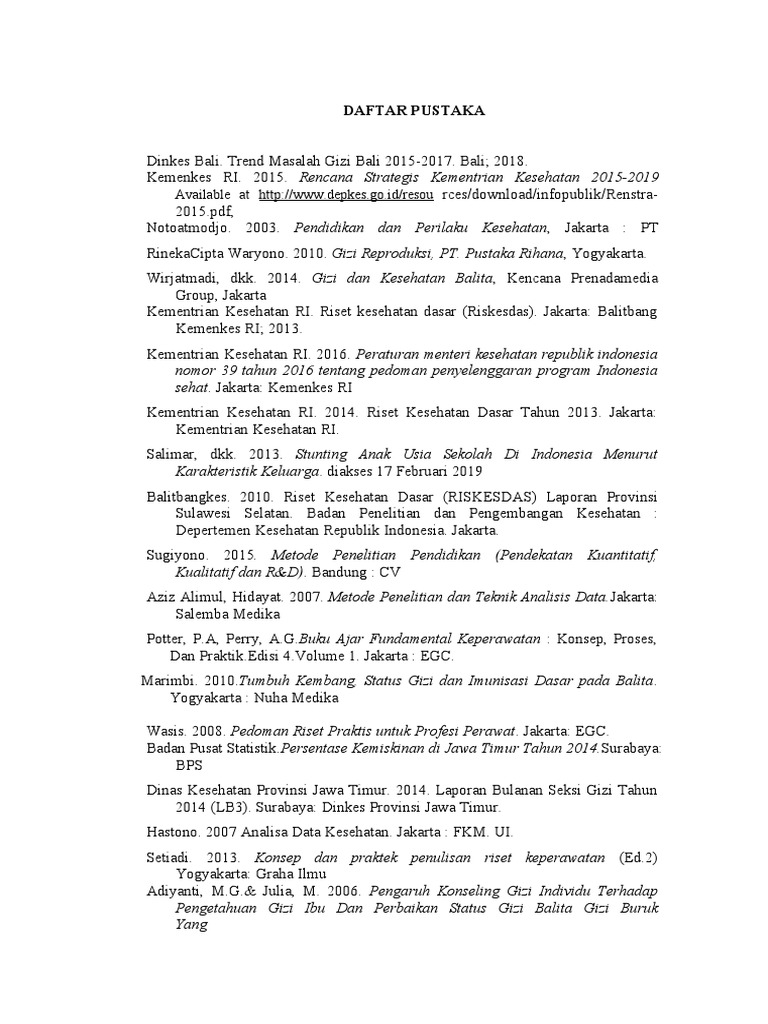 DAFTAR PUSTAKA

Dinkes Bali. Trend Masalah Gizi Bali 2015-2017. Bali; 2018.

Kemenkes RI. 2015. Rencana Strategis Kementrian Kesehatan 2015-2019 Available at http://www.depkes.go.id/resou rces/download/infopublik/Renstra-2015.pdf,

Notoatmodjo. 2003. Pendidikan dan Perilaku Kesehatan, Jakarta : PT

RinekaCipta Waryono. 2010. Gizi Reproduksi, PT. Pustaka Rihana, Yogyakarta.

Wirjatmadi, dkk. 2014. Gizi dan Kesehatan Balita, Kencana Prenadamedia Group, Jakarta

Kementrian Kesehatan RI. Riset kesehatan dasar (Riskesdas). Jakarta: Balitbang Kemenkes RI; 2013.

Kementrian Kesehatan RI. 2016. Peraturan menteri kesehatan republik indonesia nomor 39 tahun 2016 tentang pedoman penyelenggaran program Indonesia sehat. Jakarta: Kemenkes RI

Kementrian Kesehatan RI. 2014. Riset Kesehatan Dasar Tahun 2013. Jakarta: Kementrian Kesehatan RI.

Salimar, dkk. 2013. Stunting Anak Usia Sekolah Di Indonesia Menurut Karakteristik Keluarga. diakses 17 Februari 2019

Balitbangkes. 2010. Riset Kesehatan Dasar (RISKESDAS) Laporan Provinsi Sulawesi Selatan. Badan Penelitian dan Pengembangan Kesehatan : Depertemen Kesehatan Republik Indonesia. Jakarta.

Sugiyono. 2015. Metode Penelitian Pendidikan (Pendekatan Kuantitatif, Kualitatif dan R&D). Bandung : CV

Aziz Alimul, Hidayat. 2007. Metode Penelitian dan Teknik Analisis Data.Jakarta: Salemba Medika

Potter, P.A, Perry, A.G.Buku Ajar Fundamental Keperawatan : Konsep, Proses, Dan Praktik.Edisi 4.Volume 1. Jakarta : EGC.

Marimbi. 2010.Tumbuh Kembang, Status Gizi dan Imunisasi Dasar pada Balita. Yogyakarta : Nuha Medika

Wasis. 2008. Pedoman Riset Praktis untuk Profesi Perawat. Jakarta: EGC.

Badan Pusat Statistik.Persentase Kemiskinan di Jawa Timur Tahun 2014.Surabaya: BPS

Dinas Kesehatan Provinsi Jawa Timur. 2014. Laporan Bulanan Seksi Gizi Tahun 2014 (LB3). Surabaya: Dinkes Provinsi Jawa Timur.

Hastono. 2007 Analisa Data Kesehatan. Jakarta : FKM. UI.

Setiadi. 2013. Konsep dan praktek penulisan riset keperawatan (Ed.2) Yogyakarta: Graha Ilmu

Adiyanti, M.G.& Julia, M. 2006. Pengaruh Konseling Gizi Individu Terhadap Pengetahuan Gizi Ibu Dan Perbaikan Status Gizi Balita Gizi Buruk Yang